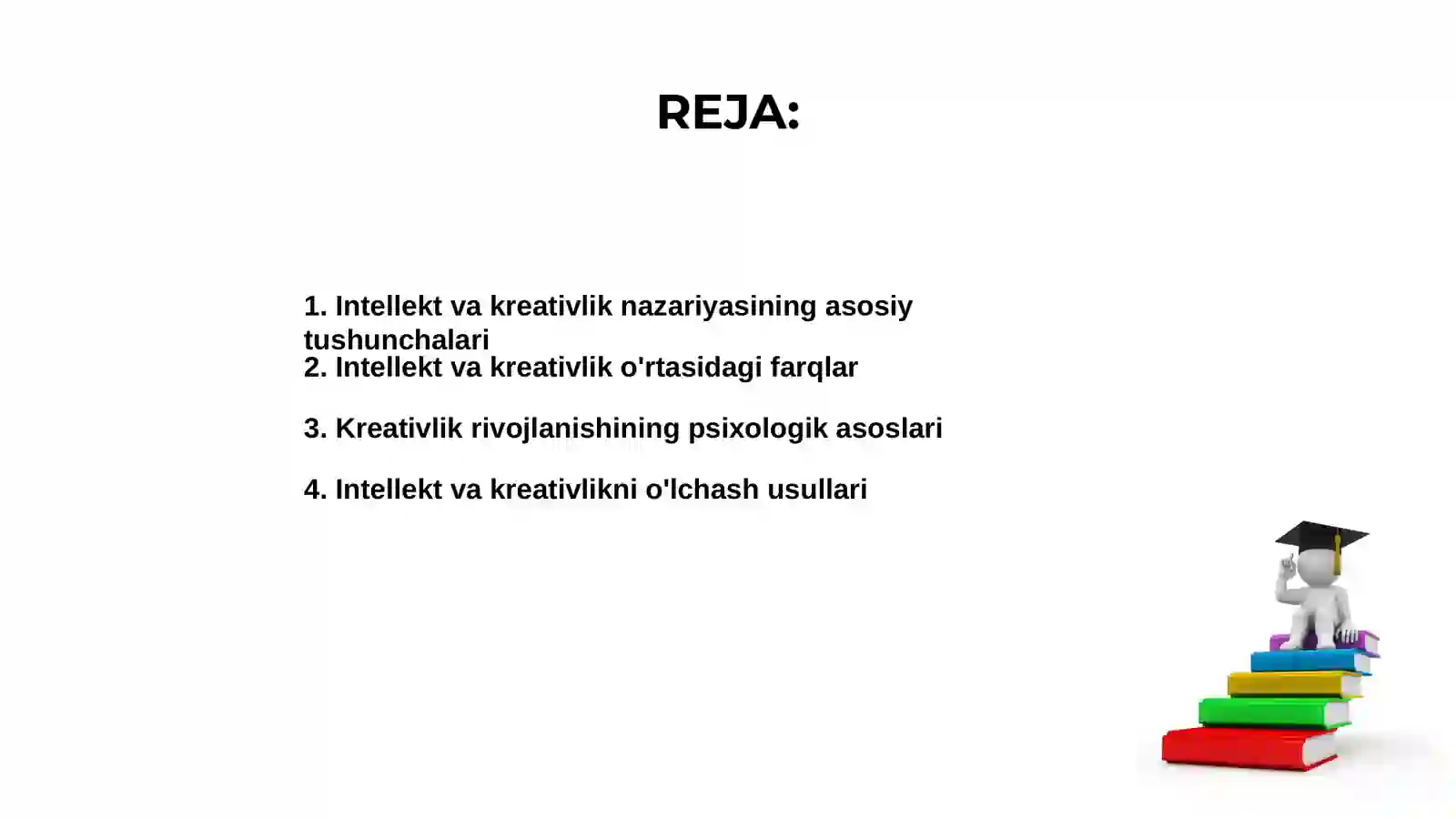 REJA:

1. Intellekt va kreativlik nazariyasining asosiy tushunchalari
2. Intellekt va kreativlik o'rtasidagi farqlar

3. Kreativlik rivojlanishining psixologik asoslari

4. Intellekt va kreativlikni o'lchash usullari